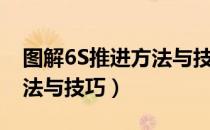 图解6S推进方法与技
法与技巧）